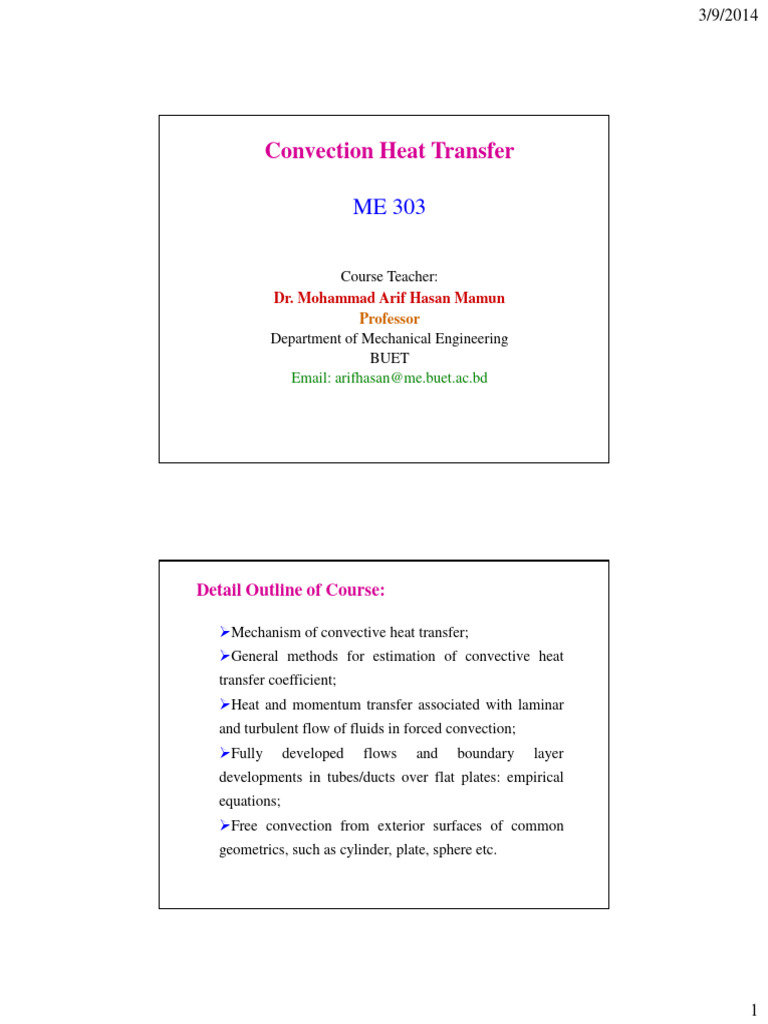 3/9/2014

Convection Heat Transfer

ME 303

Course Teacher:
Dr. Mohammad Arif Hasan Mamun
Professor
Department of Mechanical Engineering
BUET
Email: arifhasan@me.buet.ac.bd

Detail Outline of Course:

➢Mechanism of convective heat transfer;

➢General methods for estimation of convective heat transfer coefficient;

➢Heat and momentum transfer associated with laminar and turbulent flow of fluids in forced convection;

➢Fully developed flows and boundary layer developments in tubes/ducts over flat plates: empirical equations;

➢Free convection from exterior surfaces of common geometrics, such as cylinder, plate, sphere etc.

1